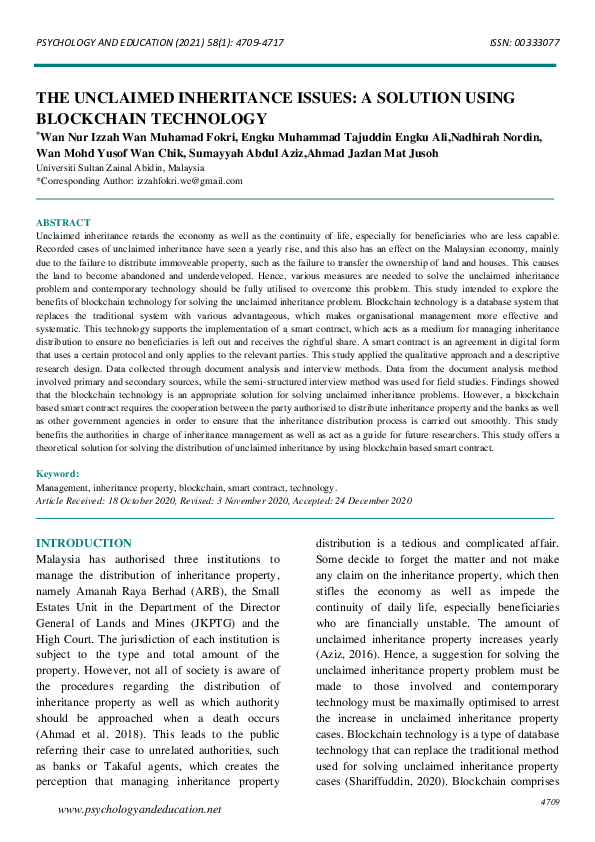 PSYCHOLOGY AND EDUCATION (2021) 58(1): 4709-4717

ISSN: 00333077

THE UNCLAIMED INHERITANCE ISSUES: A SOLUTION USING BLOCKCHAIN TECHNOLOGY

*Wan Nur Izzah Wan Muhamad Fokri, Engku Muhammad Tajuddin Engku Ali,Nadhirah Nordin, Wan Mohd Yusof Wan Chik, Sumayyah Abdul Aziz,Ahmad Jazlan Mat Jusoh

Universiti Sultan Zainal Abidin, Malaysia
*Corresponding Author: izzahfokri.we@gmail.com

ABSTRACT
Unclaimed inheritance retards the economy as well as the continuity of life, especially for beneficiaries who are less capable. Recorded cases of unclaimed inheritance have seen a yearly rise, and this also has an effect on the Malaysian economy, mainly due to the failure to distribute immoveable property, such as the failure to transfer the ownership of land and houses. This causes the land to become abandoned and underdeveloped. Hence, various measures are needed to solve the unclaimed inheritance problem and contemporary technology should be fully utilised to overcome this problem. This study intended to explore the benefits of blockchain technology for solving the unclaimed inheritance problem. Blockchain technology is a database system that replaces the traditional system with various advantageous, which makes organisational management more effective and systematic. This technology supports the implementation of a smart contract, which acts as a medium for managing inheritance distribution to ensure no beneficiaries is left out and receives the rightful share. A smart contract is an agreement in digital form that uses a certain protocol and only applies to the relevant parties. This study applied the qualitative approach and a descriptive research design. Data collected through document analysis and interview methods. Data from the document analysis method involved primary and secondary sources, while the semi-structured interview method was used for field studies. Findings showed that the blockchain technology is an appropriate solution for solving unclaimed inheritance problems. However, a blockchain based smart contract requires the cooperation between the party authorised to distribute inheritance property and the banks as well as other government agencies in order to ensure that the inheritance distribution process is carried out smoothly. This study benefits the authorities in charge of inheritance management as well as act as a guide for future researchers. This study offers a theoretical solution for solving the distribution of unclaimed inheritance by using blockchain based smart contract.

Keyword:
Management, inheritance property, blockchain, smart contract, technology.
Article Received: 18 October 2020, Revised: 3 November 2020, Accepted: 24 December 2020

INTRODUCTION
Malaysia has authorised three institutions to manage the distribution of inheritance property, namely Amanah Raya Berhad (ARB), the Small Estates Unit in the Department of the Director General of Lands and Mines (JKPTG) and the High Court. The jurisdiction of each institution is subject to the type and total amount of the property. However, not all of society is aware of the procedures regarding the distribution of inheritance property as well as which authority should be approached when a death occurs (Ahmad et al. 2018). This leads to the public referring their case to unrelated authorities, such as banks or Takaful agents, which creates the perception that managing inheritance property distribution is a tedious and complicated affair. Some decide to forget the matter and not make any claim on the inheritance property, which then stifles the economy as well as impede the continuity of daily life, especially beneficiaries who are financially unstable. The amount of unclaimed inheritance property increases yearly (Aziz, 2016). Hence, a suggestion for solving the unclaimed inheritance property problem must be made to those involved and contemporary technology must be maximally optimised to arrest the increase in unclaimed inheritance property cases. Blockchain technology is a type of database technology that can replace the traditional method used for solving unclaimed inheritance property cases (Shariffuddin, 2020). Blockchain comprises

4709

www.psychologyandeducation.net